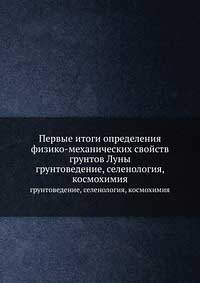 Первые итоги определения физико-механических свойств грунтов Луны грунтоведение, селенология, космохимия

грунтоведение, селенология, космохимия